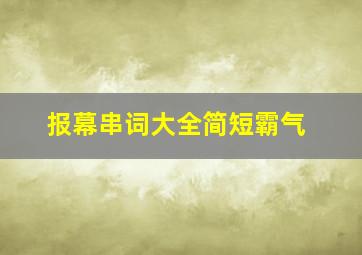 报幕串词大全简短霸气